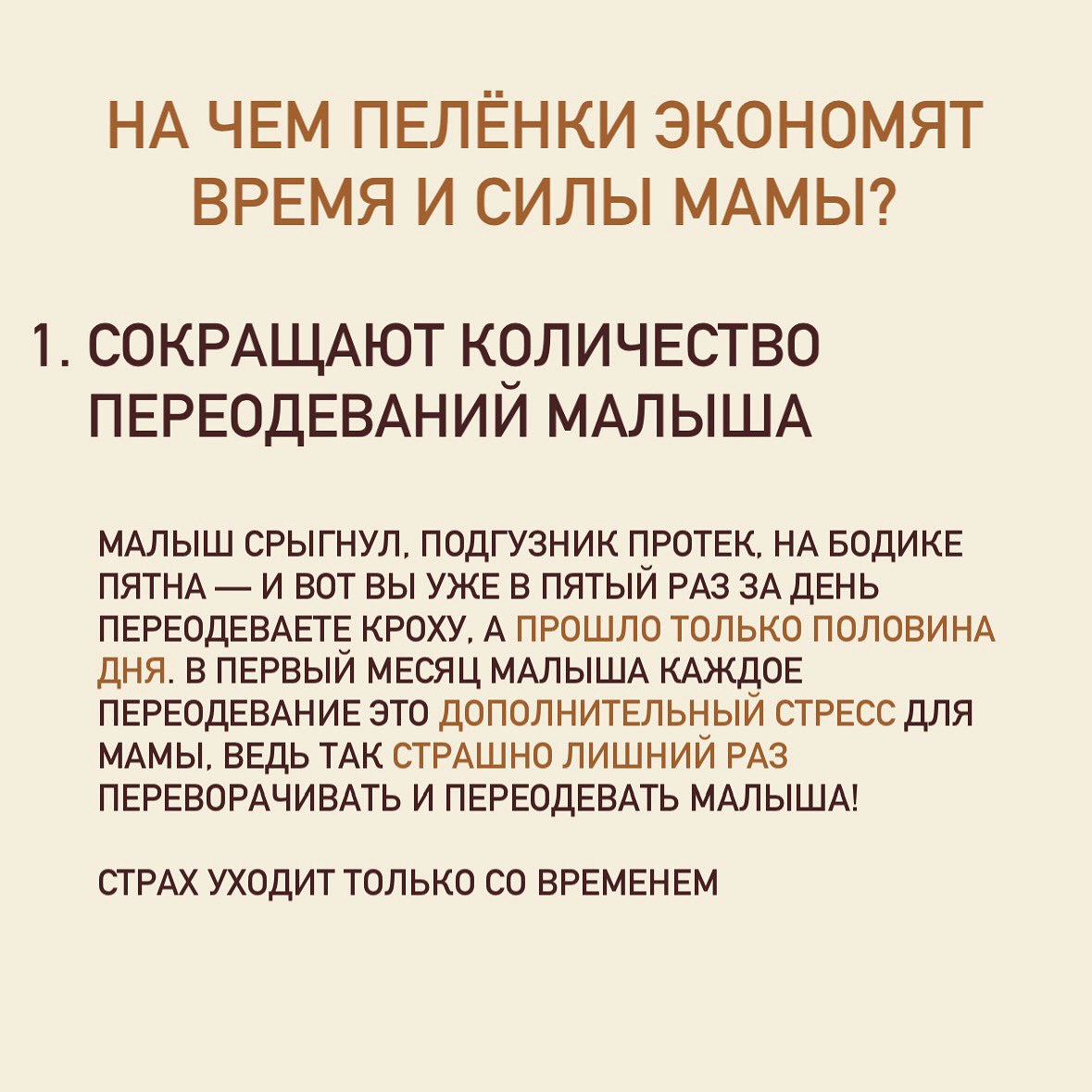 НА ЧЕМ ПЕЛЁНКИ ЭКОНОМЯТ ВРЕМЯ И СИЛЫ МАМЫ?

1. СОКРАЩАЮТ КОЛИЧЕСТВО ПЕРЕОДЕВАНИЙ МАЛЫША

МАЛЫШ СРЫГНУЛ, ПОДГУЗНИК ПРОТЕК, НА БОДИКЕ ПЯТНА — И ВОТ ВЫ УЖЕ В ПЯТЫЙ РАЗ ЗА ДЕНЬ ПЕРЕОДЕВАЕТЕ КРОХУ, А ПРОШЛО ТОЛЬКО ПОЛОВИНА ДНЯ. В ПЕРВЫЙ МЕСЯЦ МАЛЫША КАЖДОЕ ПЕРЕОДЕВАНИЕ ЭТО ДОПОЛНИТЕЛЬНЫЙ СТРЕСС ДЛЯ МАМЫ, ВЕДЬ ТАК СТРАШНО ЛИШНИЙ РАЗ ПЕРЕВОРАЧИВАТЬ И ПЕРЕОДЕВАТЬ МАЛЫША!

СТРАХ УХОДИТ ТОЛЬКО СО ВРЕМЕНЕМ